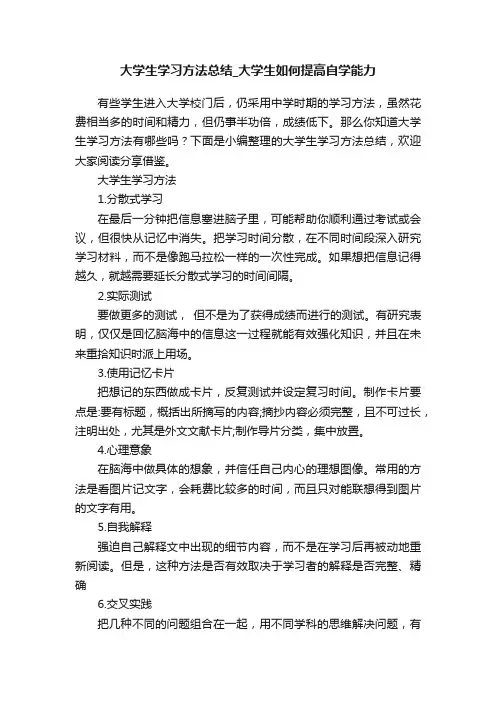 大学生学习方法总结_大学生如何提高自学能力

有些学生进入大学校门后，仍采用中学时期的学习方法，虽然花费相当多的时间和精力，但仍事半功倍，成绩低下。那么你知道大学生学习方法有哪些吗？下面是小编整理的大学生学习方法总结，欢迎大家阅读分享借鉴。

大学生学习方法

1.分散式学习

在最后一分钟把信息塞进脑子里，可能帮助你顺利通过考试或会议，但很快从记忆中消失。把学习时间分散，在不同时间段深入研究学习材料，而不是像跑马拉松一样的一次性完成。如果想把信息记得越久，就越需要延长分散式学习的时间间隔。

2.实际测试

要做更多的测试， 但不是为了获得成绩而进行的测试。有研究表明，仅仅是回忆脑海中的信息这一过程就能有效强化知识，并且在未来重拾知识时派上用场。

3.使用记忆卡片

把想记的东西做成卡片，反复测试并设定复习时间。制作卡片要点是:要有标题，概括出所摘写的内容;摘抄内容必须完整，且不可过长，注明出处，尤其是外文文献卡片;制作导片分类，集中放置。

4.心理意象

在脑海中做具体的想象，并信任自己内心的理想图像。常用的方法是看图片记文字，会耗费比较多的时间，而且只对能联想得到图片的文字有用。

5.自我解释

强迫自己解释文中出现的细节内容，而不是在学习后再被动地重新阅读。但是，这种方法是否有效取决于学习者的解释是否完整、精确

6.交叉实践

把几种不同的问题组合在一起，用不同学科的思维解决问题，有